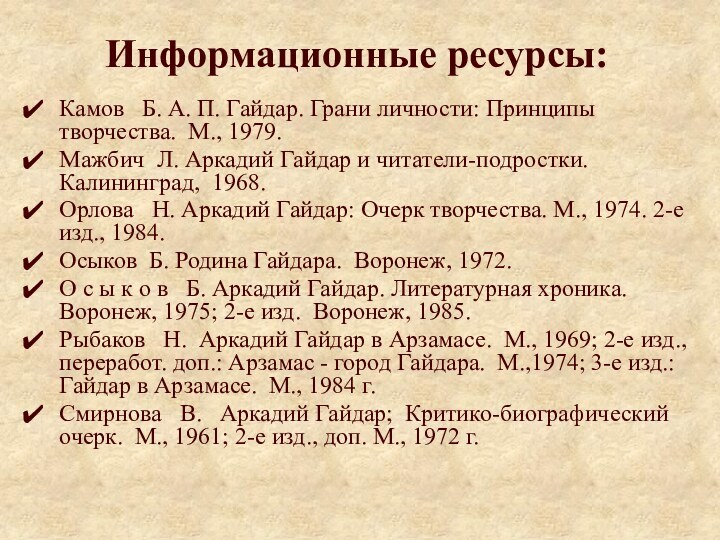 Информационные ресурсы:

✔ Камов Б. А. П. Гайдар. Грани личности: Принципы творчества. М., 1979.

✔ Мажбич Л. Аркадий Гайдар и читатели-подростки. Калининград, 1968.

✔ Орлова Н. Аркадий Гайдар: Очерк творчества. М., 1974. 2-е изд., 1984.

✔ Осыков Б. Родина Гайдара. Воронеж, 1972.

✔ О с ы к о в Б. Аркадий Гайдар. Литературная хроника. Воронеж, 1975; 2-е изд. Воронеж, 1985.

✔ Рыбаков Н. Аркадий Гайдар в Арзамасе. М., 1969; 2-е изд., переработ. доп.: Арзамас - город Гайдара. М.,1974; 3-е изд.: Гайдар в Арзамасе. М., 1984 г.

✔ Смирнова В. Аркадий Гайдар; Критико-биографический очерк. М., 1961; 2-е изд., доп. М., 1972 г.